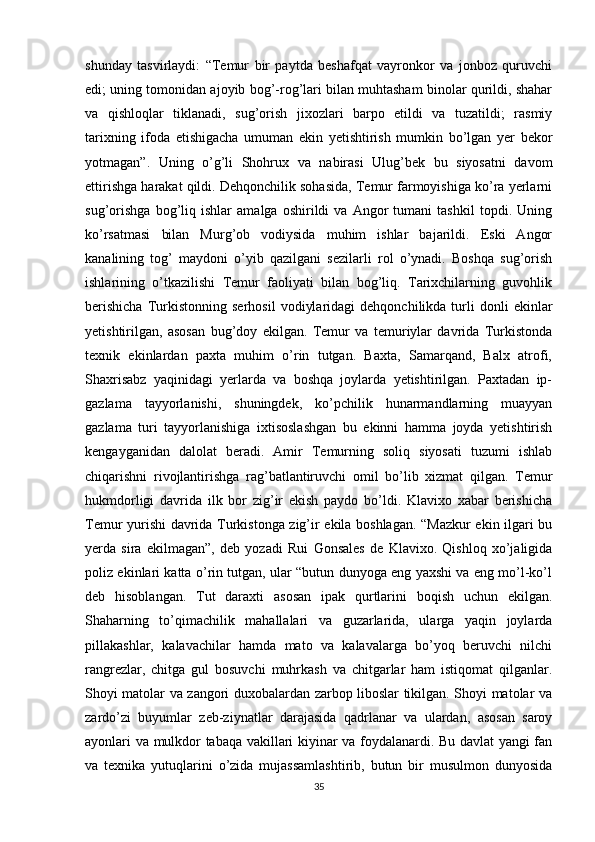 shunday tasvirlaydi: “Temur bir paytda beshafqat vayronkor va jonboz quruvchi edi; uning tomonidan ajoyib bog’-rog’lari bilan muhtasham binolar qurildi, shahar va qishloqlar tiklanadi, sug’orish jixozlari barpo etildi va tuzatildi; rasmiy tarixning ifoda etishigacha umuman ekin yetishtirish mumkin bo’lgan yer bekor yotmagan”. Uning o’g’li Shohrux va nabirasi Ulug’bek bu siyosatni davom ettirishga harakat qildi. Dehqonchilik sohasida, Temur farmoyishiga ko’ra yerlarni sug’orishga bog’liq ishlar amalga oshirildi va Angor tumani tashkil topdi. Uning ko’rsatmasi bilan Murg’ob vodiysida muhim ishlar bajarildi. Eski Angor kanalining tog’ maydoni o’yib qazilgani sezilarli rol o’ynadi. Boshqa sug’orish ishlarining o’tkazilishi Temur faoliyati bilan bog’liq. Tarixchilarning guvohlik berishicha Turkistonning serhosil vodiylaridagi dehqonchilikda turli donli ekinlar yetishtirilgan, asosan bug’doy ekilgan. Temur va temuriylar davrida Turkistonda texnik ekinlardan paxta muhim o’rin tutgan. Baxta, Samarqand, Balx atrofi, Shaxrisabz yaqinidagi yerlarda va boshqa joylarda yetishtirilgan. Paxtadan ip-gazlama tayyorlanishi, shuningdek, ko’pchilik hunarmandlarning muayyan gazlama turi tayyorlanishiga ixtisoslashgan bu ekinni hamma joyda yetishtirish kengayganidan dalolat beradi. Amir Temurning soliq siyosati tuzumi ishlab chiqarishni rivojlantirishga rag’batlantiruvchi omil bo’lib xizmat qilgan. Temur hukmdorligi davrida ilk bor zig’ir ekish paydo bo’ldi. Klavixo xabar berishicha Temur yurishi davrida Turkistonga zig’ir ekila boshlagan. “Mazkur ekin ilgari bu yerda sira ekilmagan”, deb yozadi Rui Gonsales de Klavixo. Qishloq xo’jaligida poliz ekinlari katta o’rin tutgan, ular “butun dunyoga eng yaxshi va eng mo’l-ko’l deb hisoblangan. Tut daraxti asosan ipak qurtlarini boqish uchun ekilgan. Shaharning to’qimachilik mahallalari va guzarlarida, ularga yaqin joylarda pillakashlar, kalavachilar hamda mato va kalavalarga bo’yoq beruvchi nilchi rangrezlar, chitga gul bosuvchi muhrkash va chitgarlar ham istiqomat qilganlar. Shoyi matolar va zangori duxobalardan zarbop liboslar tikilgan. Shoyi matolar va zardo’zi buyumlar zeb-ziynatlar darajasida qadrlanar va ulardan, asosan saroy ayonlari va mulkdor tabaqa vakillari kiyinar va foydalanardi. Bu davlat yangi fan va texnika yutuqlarini o’zida mujassamlashtirib, butun bir musulmon dunyosida

35